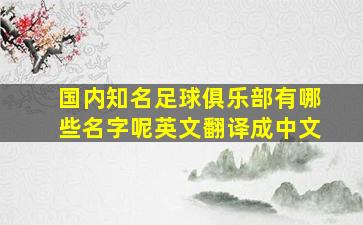 国内知名足球俱乐部有哪些名字呢英文翻译成中文